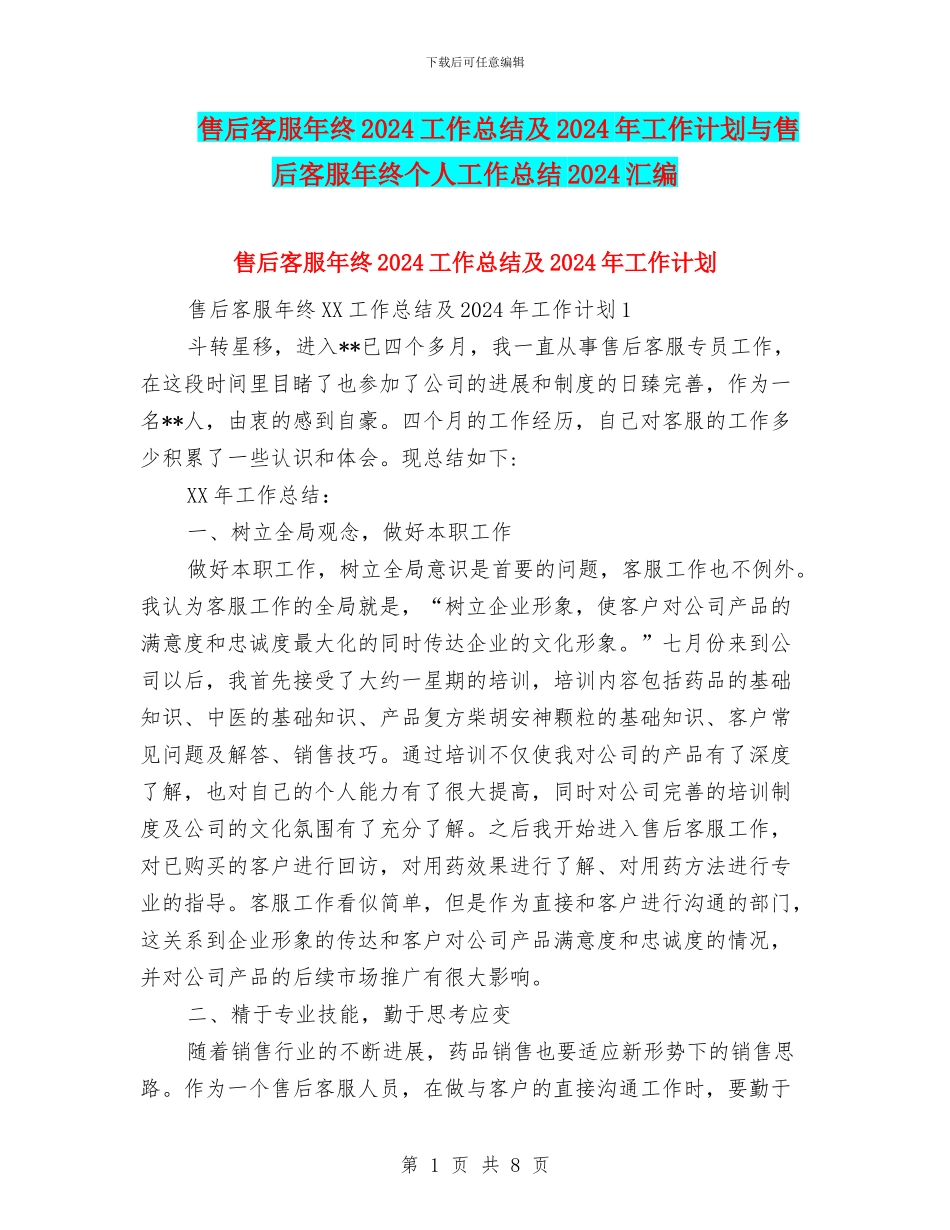 下载后可任意编辑

售后客服年终 2024 工作总结及 2024 年工作计划与售后客服年终个人工作总结 2024 汇编

售后客服年终 2024 工作总结及 2024 年工作计划

售后客服年终 XX 工作总结及 2024 年工作计划 1

斗转星移，进入**已四个多月，我一直从事售后客服专员工作，在这段时间里目睹了也参加了公司的进展和制度的日臻完善，作为一名**人，由衷的感到自豪。四个月的工作经历，自己对客服的工作多少积累了一些认识和体会。现总结如下:

XX 年工作总结：

一、树立全局观念，做好本职工作

做好本职工作，树立全局意识是首要的问题，客服工作也不例外。我认为客服工作的全局就是，“树立企业形象，使客户对公司产品的满意度和忠诚度最大化的同时传达企业的文化形象。”七月份来到公司以后，我首先接受了大约一星期的培训，培训内容包括药品的基础知识、中医的基础知识、产品复方柴胡安神颗粒的基础知识、客户常见问题及解答、销售技巧。通过培训不仅使我对公司的产品有了深度了解，也对自己的个人能力有了很大提高，同时对公司完善的培训制度及公司的文化氛围有了充分了解。之后我开始进入售后客服工作，对已购买的客户进行回访，对用药效果进行了解、对用药方法进行专业的指导。客服工作看似简单，但是作为直接和客户进行沟通的部门，这关系到企业形象的传达和客户对公司产品满意度和忠诚度的情况，并对公司产品的后续市场推广有很大影响。

二、精于专业技能，勤于思考应变

随着销售行业的不断进展，药品销售也要适应新形势下的销售思路。作为一个售后客服人员，在做与客户的直接沟通工作时，要勤于

第 1 页 共 8 页